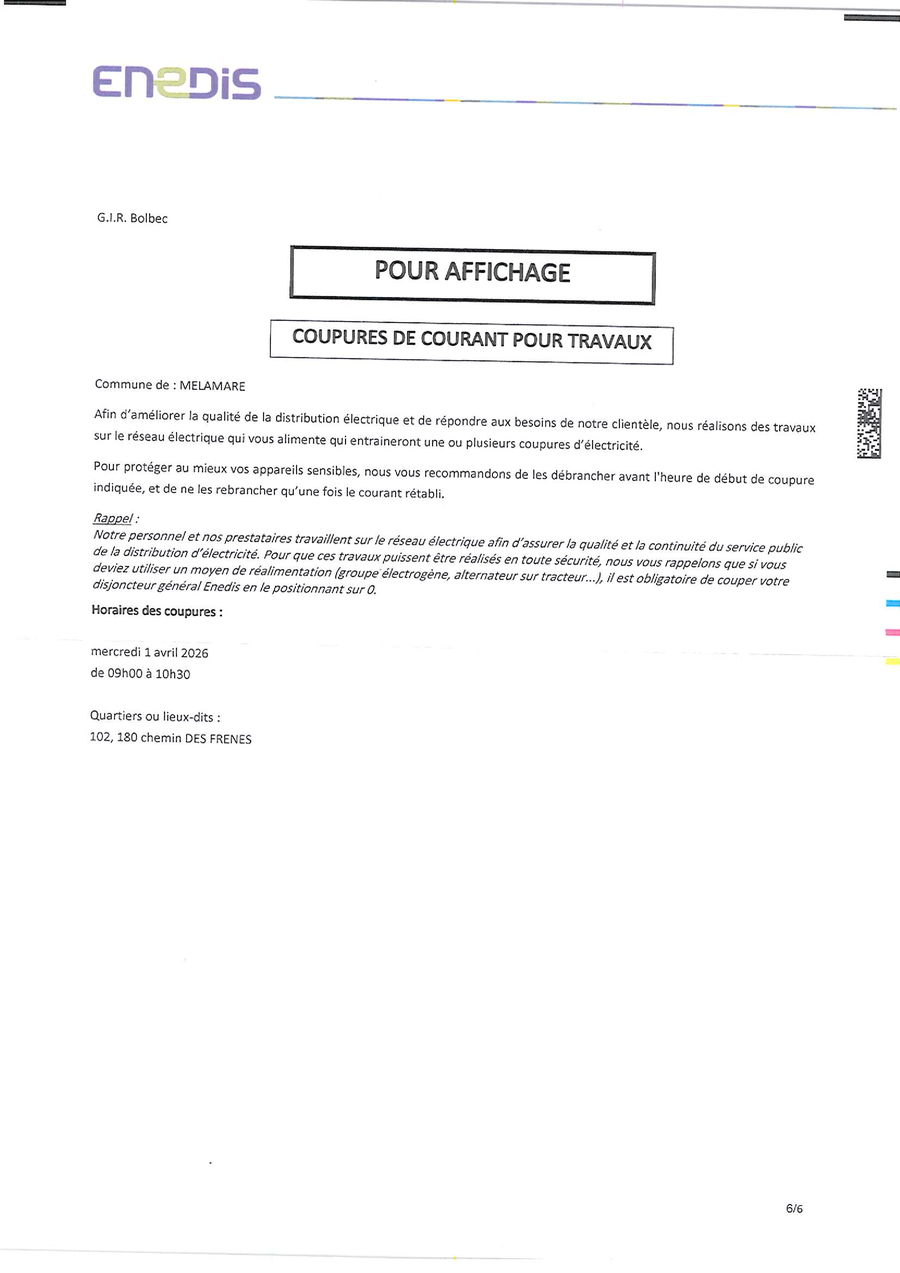 ENEDIS

G.I.R. Bolbec

POUR AFFICHAGE

COUPURES DE COURANT POUR TRAVAUX

Commune de : MELAMARE

Afin d'améliorer la qualité de la distribution électrique et de répondre aux besoins de notre clientèle, nous réalisons des travaux sur le réseau électrique qui vous alimente qui entraineront une ou plusieurs coupures d'électricité.

Pour protéger au mieux vos appareils sensibles, nous vous recommandons de les débrancher avant l'heure de début de coupure indiquée, et de ne les rebrancher qu'une fois le courant rétabli.

Rappel :
Notre personnel et nos prestataires travaillent sur le réseau électrique afin d'assurer la qualité et la continuité du service public de la distribution d'électricité. Pour que ces travaux puissent être réalisés en toute sécurité, nous vous rappelons que si vous deviez utiliser un moyen de réalimentation (groupe électrogène, alternateur sur tracteur...), il est obligatoire de couper votre disjoncteur général Enedis en le positionnant sur 0.

Horaires des coupures :

mercredi 1 avril 2026
de 09h00 à 10h30

Quartiers ou lieux-dits :
102, 180 chemin DES FRENES

6/6